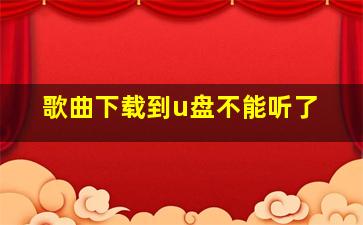 歌曲下载到u盘不能听了